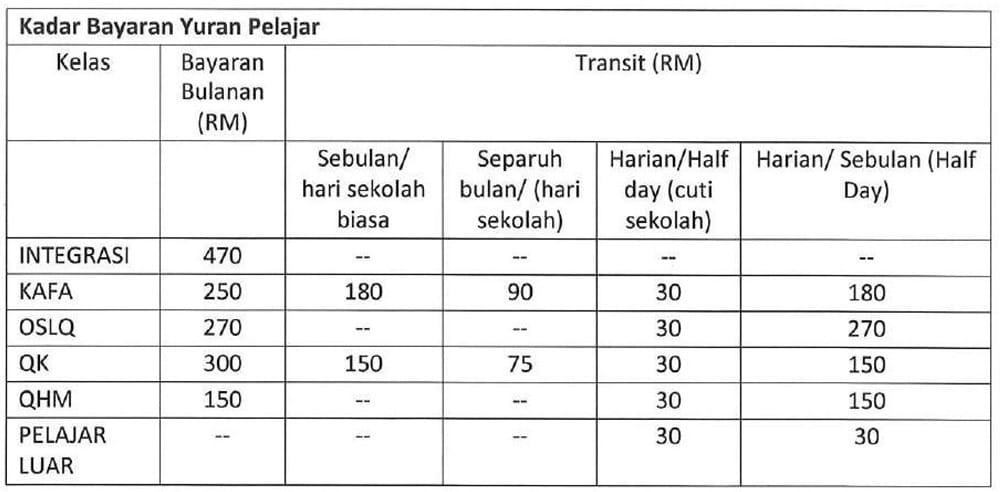 Kadar Bayaran Yuran Pelajar

| Kelas | Bayaran Bulanan (RM) | Transit (RM) | | | |
|---|---|---|---|---|---|
| | | Sebulan/ hari sekolah biasa | Separuh bulan/ (hari sekolah) | Harian/Half day (cuti sekolah) | Harian/ Sebulan (Half Day) |
| INTEGRASI | 470 | -- | -- | -- | -- |
| KAFA | 250 | 180 | 90 | 30 | 180 |
| OSLQ | 270 | -- | -- | 30 | 270 |
| QK | 300 | 150 | 75 | 30 | 150 |
| QHM | 150 | -- | -- | 30 | 150 |
| PELAJAR LUAR | -- | -- | -- | 30 | 30 |